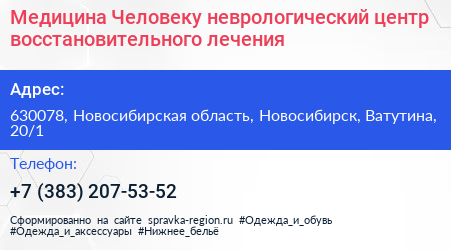 Медицина Человеку неврологический центр восстановительного лечения

Адрес:

630078, Новосибирская область, Новосибирск, Ватутина, 20/1

Телефон:

+7 (383) 207-53-52

Сформированно на сайте spravka-region.ru #Одежда_и_обувь #Одежда_и_аксессуары #Нижнее_бельё